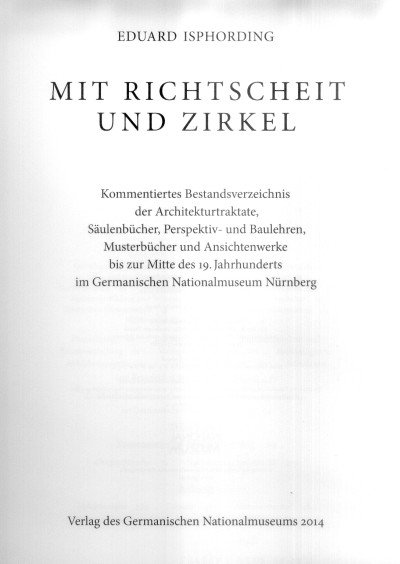 EDUARD ISPHORDING

MIT RICHTSCHEIT UND ZIRKEL

Kommentiertes Bestandsverzeichnis der Architekturtraktate, Säulenbücher, Perspektiv- und Baulehren, Musterbücher und Ansichtenwerke bis zur Mitte des 19. Jahrhunderts im Germanischen Nationalmuseum Nürnberg

Verlag des Germanischen Nationalmuseums 2014